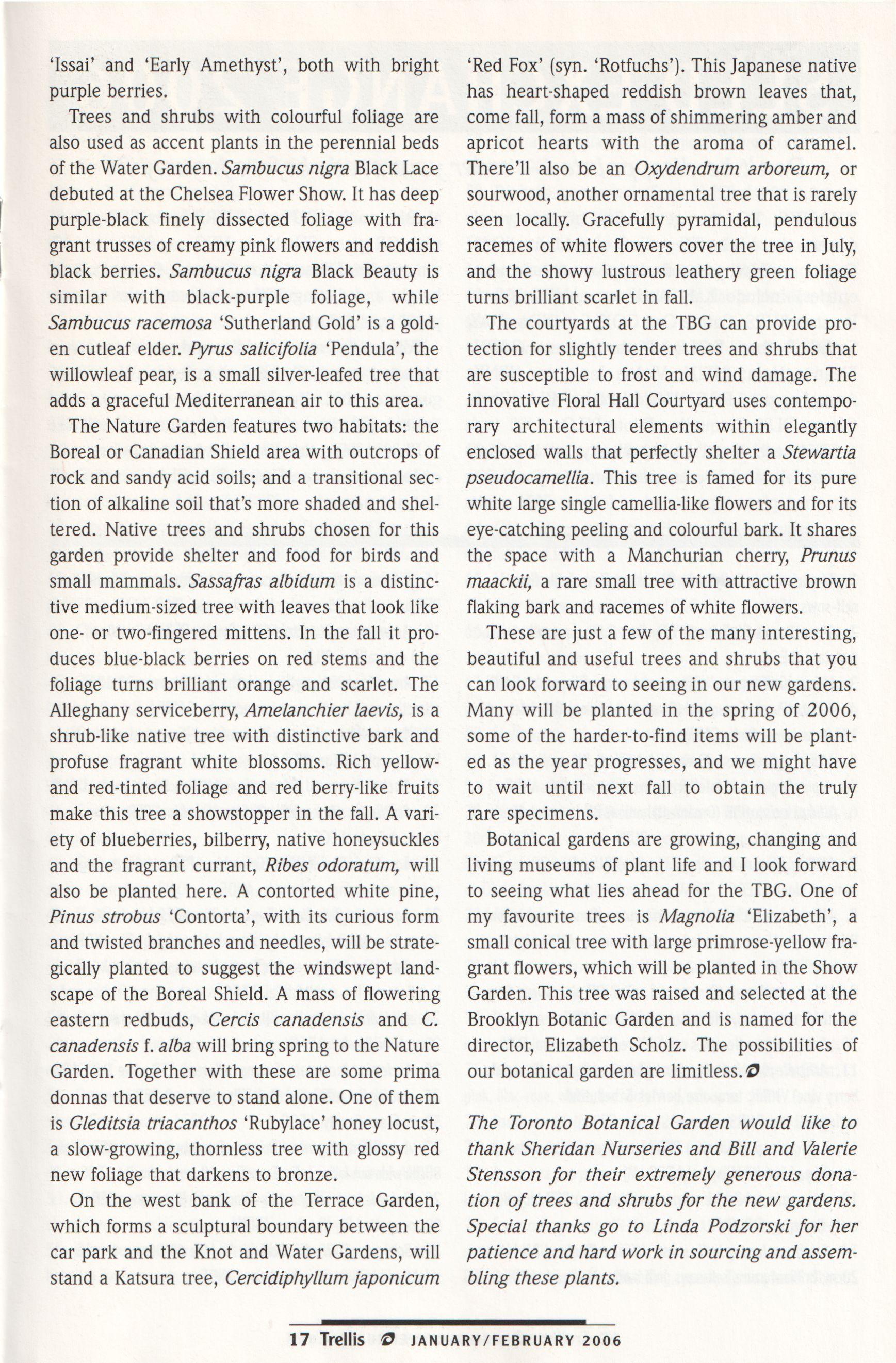 'Issai' and 'Early Amethyst', both with bright purple berries.

Trees and shrubs with colourful foliage are also used as accent plants in the perennial beds of the Water Garden. Sambucus nigra Black Lace debuted at the Chelsea Flower Show. It has deep purple-black finely dissected foliage with fragrant trusses of creamy pink flowers and reddish black berries. Sambucus nigra Black Beauty is similar with black-purple foliage, while Sambucus racemosa 'Sutherland Gold' is a golden cutleaf elder. Pyrus salicifolia 'Pendula', the willowleaf pear, is a small silver-leafed tree that adds a graceful Mediterranean air to this area.

The Nature Garden features two habitats: the Boreal or Canadian Shield area with outcrops of rock and sandy acid soils; and a transitional section of alkaline soil that's more shaded and sheltered. Native trees and shrubs chosen for this garden provide shelter and food for birds and small mammals. Sassafras albidum is a distinctive medium-sized tree with leaves that look like one- or two-fingered mittens. In the fall it produces blue-black berries on red stems and the foliage turns brilliant orange and scarlet. The Alleghany serviceberry, Amelanchier laevis, is a shrub-like native tree with distinctive bark and profuse fragrant white blossoms. Rich yellow- and red-tinted foliage and red berry-like fruits make this tree a showstopper in the fall. A variety of blueberries, bilberry, native honeysuckles and the fragrant currant, Ribes odoratum, will also be planted here. A contorted white pine, Pinus strobus 'Contorta', with its curious form and twisted branches and needles, will be strategically planted to suggest the windswept landscape of the Boreal Shield. A mass of flowering eastern redbuds, Cercis canadensis and C. canadensis f. alba will bring spring to the Nature Garden. Together with these are some prima donnas that deserve to stand alone. One of them is Gleditsia triacanthos 'Rubylace' honey locust, a slow-growing, thornless tree with glossy red new foliage that darkens to bronze.

On the west bank of the Terrace Garden, which forms a sculptural boundary between the car park and the Knot and Water Gardens, will stand a Katsura tree, Cercidiphyllum japonicum 'Red Fox' (syn. 'Rotfuchs'). This Japanese native has heart-shaped reddish brown leaves that, come fall, form a mass of shimmering amber and apricot hearts with the aroma of caramel. There'll also be an Oxydendrum arboreum, or sourwood, another ornamental tree that is rarely seen locally. Gracefully pyramidal, pendulous racemes of white flowers cover the tree in July, and the showy lustrous leathery green foliage turns brilliant scarlet in fall.

The courtyards at the TBG can provide protection for slightly tender trees and shrubs that are susceptible to frost and wind damage. The innovative Floral Hall Courtyard uses contemporary architectural elements within elegantly enclosed walls that perfectly shelter a Stewartia pseudocamellia. This tree is famed for its pure white large single camellia-like flowers and for its eye-catching peeling and colourful bark. It shares the space with a Manchurian cherry, Prunus maackii, a rare small tree with attractive brown flaking bark and racemes of white flowers.

These are just a few of the many interesting, beautiful and useful trees and shrubs that you can look forward to seeing in our new gardens. Many will be planted in the spring of 2006, some of the harder-to-find items will be planted as the year progresses, and we might have to wait until next fall to obtain the truly rare specimens.

Botanical gardens are growing, changing and living museums of plant life and I look forward to seeing what lies ahead for the TBG. One of my favourite trees is Magnolia 'Elizabeth', a small conical tree with large primrose-yellow fragrant flowers, which will be planted in the Show Garden. This tree was raised and selected at the Brooklyn Botanic Garden and is named for the director, Elizabeth Scholz. The possibilities of our botanical garden are limitless.

The Toronto Botanical Garden would like to thank Sheridan Nurseries and Bill and Valerie Stensson for their extremely generous donation of trees and shrubs for the new gardens. Special thanks go to Linda Podzorski for her patience and hard work in sourcing and assembling these plants.

17 Trellis JANUARY/FEBRUARY 2006